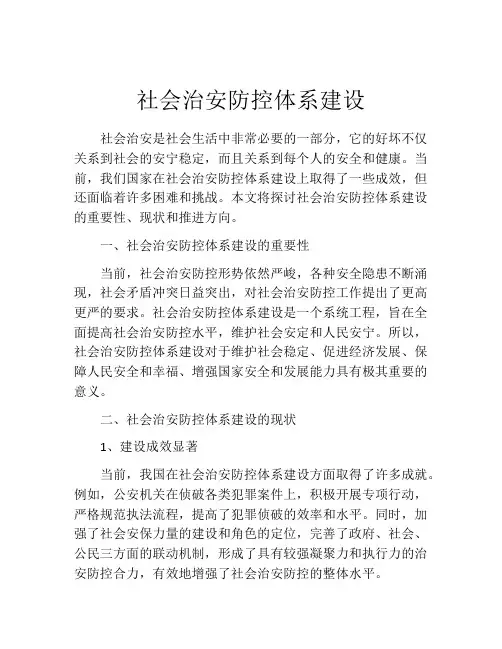 社会治安防控体系建设

社会治安是社会生活中非常必要的一部分，它的好坏不仅关系到社会的安宁稳定，而且关系到每个人的安全和健康。当前，我们国家在社会治安防控体系建设上取得了一些成效，但还面临着许多困难和挑战。本文将探讨社会治安防控体系建设的重要性、现状和推进方向。

一、社会治安防控体系建设的重要性

当前，社会治安防控形势依然严峻，各种安全隐患不断涌现，社会矛盾冲突日益突出，对社会治安防控工作提出了更高更严的要求。社会治安防控体系建设是一个系统工程，旨在全面提高社会治安防控水平，维护社会安定和人民安宁。所以，社会治安防控体系建设对于维护社会稳定、促进经济发展、保障人民安全和幸福、增强国家安全和发展能力具有极其重要的意义。

二、社会治安防控体系建设的现状

1、建设成效显著

当前，我国在社会治安防控体系建设方面取得了许多成就。例如，公安机关在侦破各类犯罪案件上，积极开展专项行动，严格规范执法流程，提高了犯罪侦破的效率和水平。同时，加强了社会安保力量的建设和角色的定位，完善了政府、社会、公民三方面的联动机制，形成了具有较强凝聚力和执行力的治安防控合力，有效地增强了社会治安防控的整体水平。